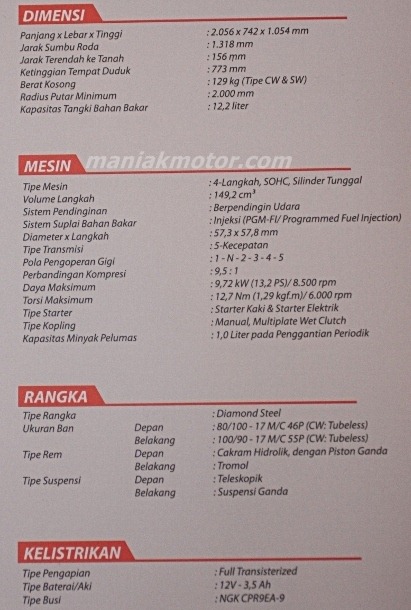 DIMENSI

Panjang x Lebar x Tinggi : 2.056 x 742 x 1.054 mm
Jarak Sumbu Roda : 1.318 mm
Jarak Terendah ke Tanah : 156 mm
Ketinggian Tempat Duduk : 773 mm
Berat Kosong : 129 kg (Tipe CW & SW)
Radius Putar Minimum : 2.000 mm
Kapasitas Tangki Bahan Bakar : 12,2 liter

MESIN maniakmotor.com

Tipe Mesin : 4-Langkah, SOHC, Silinder Tunggal
Volume Langkah : 149,2 $cm^3$
Sistem Pendinginan : Berpendingin Udara
Sistem Suplai Bahan Bakar : Injeksi (PGM-FI/ Programmed Fuel Injection)
Diameter x Langkah : 57,3 x 57,8 mm
Tipe Transmisi : 5-Kecepatan
Pola Pengoperan Gigi : 1 - N - 2 - 3 - 4 - 5
Perbandingan Kompresi : 9,5 : 1
Daya Maksimum : 9,72 kW (13,2 PS)/ 8.500 rpm
Torsi Maksimum : 12,7 Nm (1,29 kgf.m)/ 6.000 rpm
Tipe Starter : Starter Kaki & Starter Elektrik
Tipe Kopling : Manual, Multiplate Wet Clutch
Kapasitas Minyak Pelumas : 1,0 Liter pada Penggantian Periodik

RANGKA

Tipe Rangka : Diamond Steel
Ukuran Ban Depan : 80/100 - 17 M/C 46P (CW: Tubeless)
Belakang : 100/90 - 17 M/C 55P (CW: Tubeless)
Tipe Rem Depan : Cakram Hidrolik, dengan Piston Ganda
Belakang : Tromol
Tipe Suspensi Depan : Teleskopik
Belakang : Suspensi Ganda

KELISTRIKAN

Tipe Pengapian : Full Transisterized
Tipe Baterai/Aki : 12V - 3,5 Ah
Tipe Busi : NGK CPR9EA-9